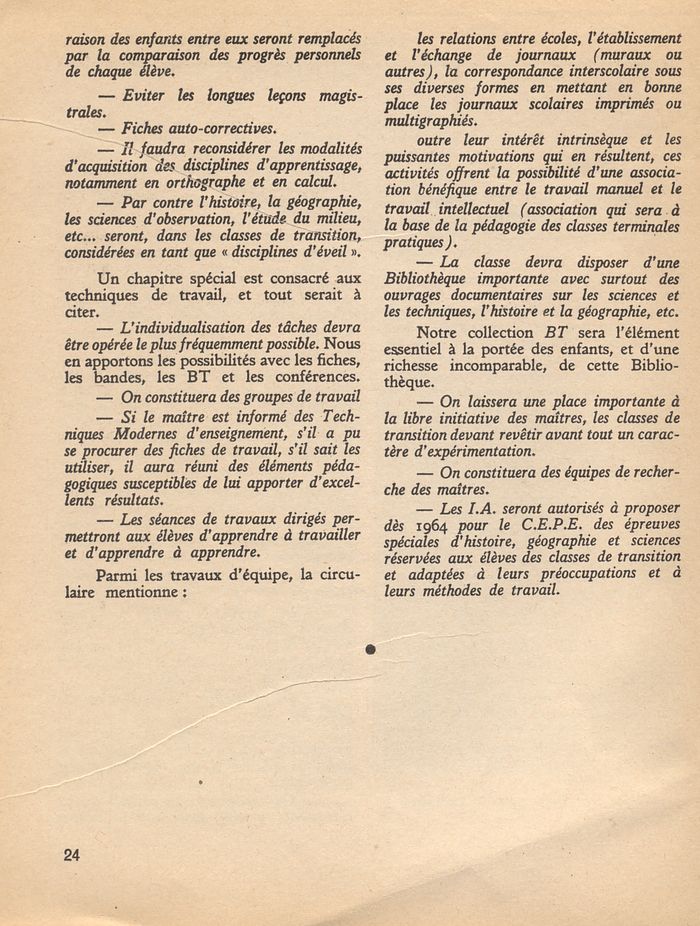 raison des enfants entre eux seront remplacés par la comparaison des progrès personnels de chaque élève.

— Eviter les longues leçons magistrales.

— Fiches auto-correctives.

— Il faudra reconsidérer les modalités d'acquisition des disciplines d'apprentissage, notamment en orthographe et en calcul.

— Par contre l'histoire, la géographie, les sciences d'observation, l'étude du milieu, etc... seront, dans les classes de transition, considérées en tant que « disciplines d'éveil ».

Un chapitre spécial est consacré aux techniques de travail, et tout serait à citer.

— L'individualisation des tâches devra être opérée le plus fréquemment possible. Nous en apportons les possibilités avec les fiches, les bandes, les BT et les conférences.

— On constituera des groupes de travail

— Si le maître est informé des Techniques Modernes d'enseignement, s'il a pu se procurer des fiches de travail, s'il sait les utiliser, il aura réuni des éléments pédagogiques susceptibles de lui apporter d'excellents résultats.

— Les séances de travaux dirigés permettront aux élèves d'apprendre à travailler et d'apprendre à apprendre.

Parmi les travaux d'équipe, la circulaire mentionne :

les relations entre écoles, l'établissement et l'échange de journaux (muraux ou autres), la correspondance interscolaire sous ses diverses formes en mettant en bonne place les journaux scolaires imprimés ou multigraphiés.

outre leur intérêt intrinsèque et les puissantes motivations qui en résultent, ces activités offrent la possibilité d'une association bénéfique entre le travail manuel et le travail intellectuel (association qui sera à la base de la pédagogie des classes terminales pratiques).

— La classe devra disposer d'une Bibliothèque importante avec surtout des ouvrages documentaires sur les sciences et les techniques, l'histoire et la géographie, etc.

Notre collection BT sera l'élément essentiel à la portée des enfants, et d'une richesse incomparable, de cette Bibliothèque.

— On laissera une place importante à la libre initiative des maîtres, les classes de transition devant revêtir avant tout un caractère d'expérimentation.

— On constituera des équipes de recherche des maîtres.

— Les I.A. seront autorisés à proposer dès 1964 pour le C.E.P.E. des épreuves spéciales d'histoire, géographie et sciences réservées aux élèves des classes de transition et adaptées à leurs préoccupations et à leurs méthodes de travail.

24